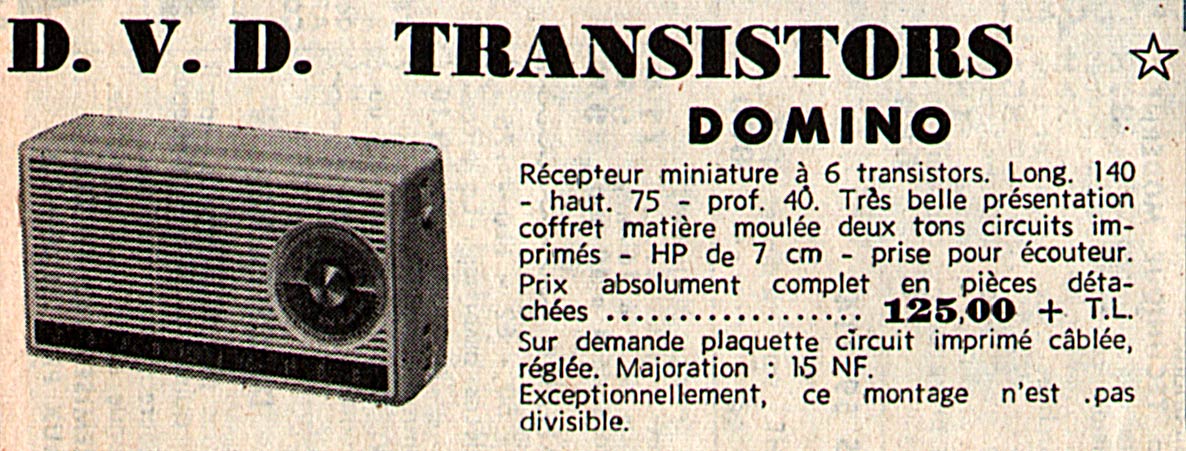 D. V. D. TRANSISTORS ☆

DOMINO

Récepteur miniature à 6 transistors. Long. 140 - haut. 75 - prof. 40. Très belle présentation coffret matière moulée deux tons circuits imprimés - HP de 7 cm - prise pour écouteur. Prix absolument complet en pièces détachées 125,00 + T.L. Sur demande plaquette circuit imprimé câblée, réglée. Majoration : 15 NF. Exceptionnellement, ce montage n'est .pas divisible.